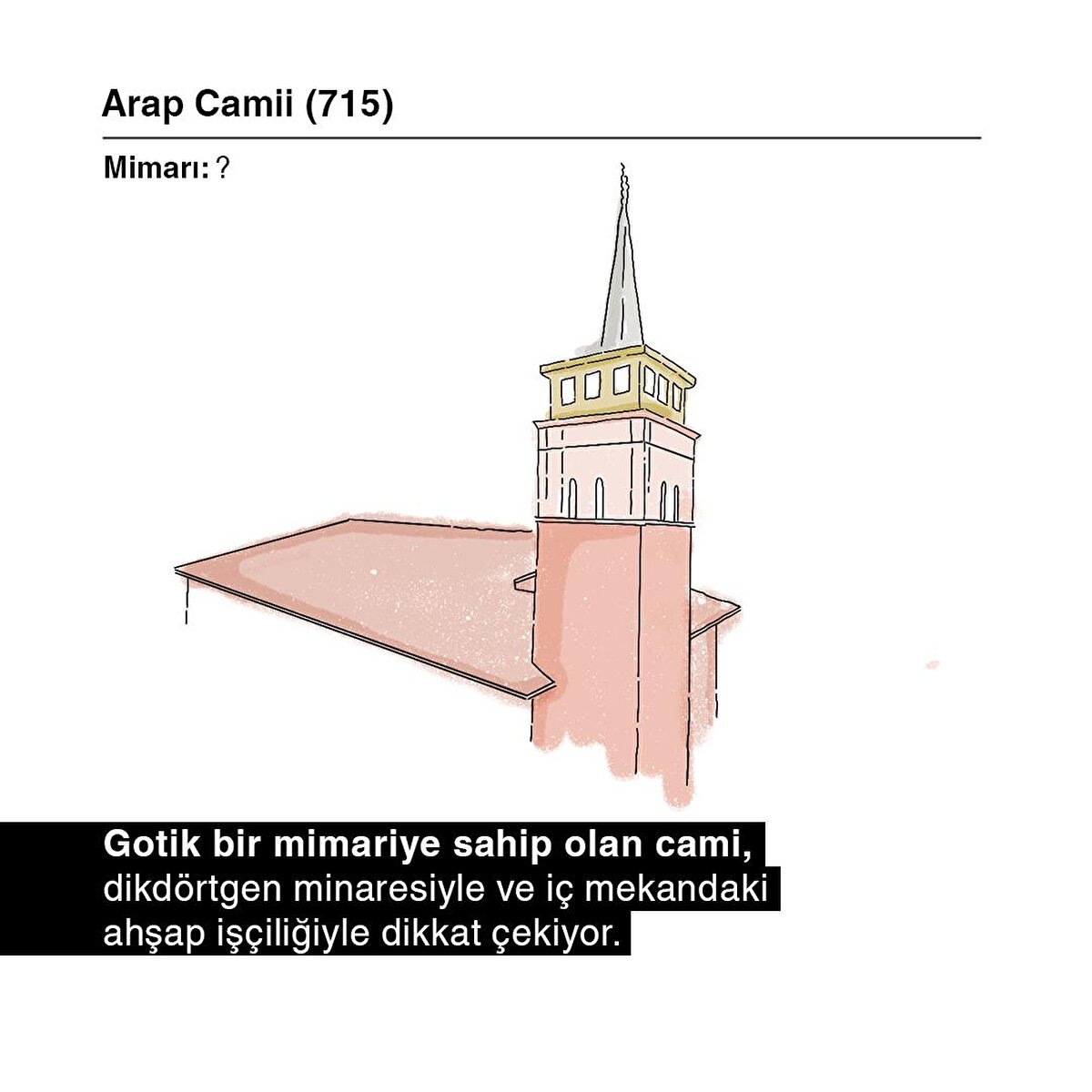 Arap Camii (715)

Mimarı: ?

Gotik bir mimariye sahip olan cami, dikdörtgen minaresiyle ve iç mekandaki ahşap işçiliğiyle dikkat çekiyor.